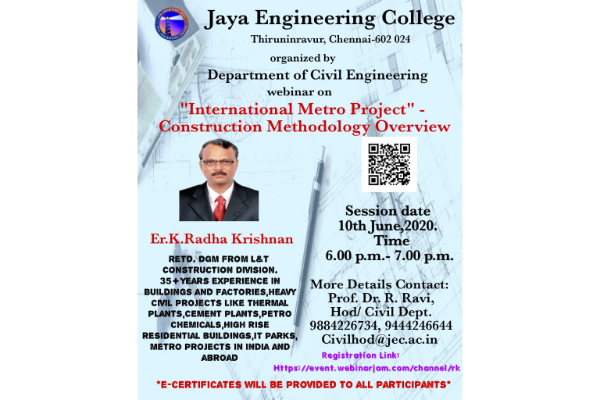 Jaya Engineering College
Thiruninravur, Chennai-602 024
organized by
Department of Civil Engineering
webinar on
"International Metro Project" - Construction Methodology Overview

Er.K.Radha Krishnan

RETD. DGM FROM L&T CONSTRUCTION DIVISION. 35+YEARS EXPERIENCE IN BUILDINGS AND FACTORIES,HEAVY CIVIL PROJECTS LIKE THERMAL PLANTS,CEMENT PLANTS,PETRO CHEMICALS,HIGH RISE RESIDENTIAL BUILDINGS,IT PARKS, METRO PROJECTS IN INDIA AND ABROAD

Session date
10th June,2020.
Time
6.00 p.m.- 7.00 p.m.

More Details Contact:
Prof. Dr. R. Ravi,
Hod/ Civil Dept.
9884226734, 9444246644
Civilhod@jec.ac.in

Registration Link:
Https://event.webinarjam.com/channel/rk

*E-CERTIFICATES WILL BE PROVIDED TO ALL PARTICIPANTS*